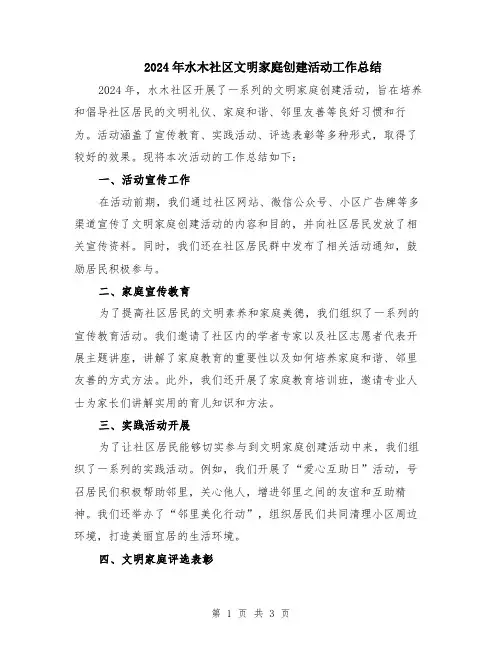 2024年水木社区文明家庭创建活动工作总结

2024年，水木社区开展了一系列的文明家庭创建活动，旨在培养和倡导社区居民的文明礼仪、家庭和谐、邻里友善等良好习惯和行为。活动涵盖了宣传教育、实践活动、评选表彰等多种形式，取得了较好的效果。现将本次活动的工作总结如下：

一、活动宣传工作

在活动前期，我们通过社区网站、微信公众号、小区广告牌等多渠道宣传了文明家庭创建活动的内容和目的，并向社区居民发放了相关宣传资料。同时，我们还在社区居民群中发布了相关活动通知，鼓励居民积极参与。

二、家庭宣传教育

为了提高社区居民的文明素养和家庭美德，我们组织了一系列的宣传教育活动。我们邀请了社区内的学者专家以及社区志愿者代表开展主题讲座，讲解了家庭教育的重要性以及如何培养家庭和谐、邻里友善的方式方法。此外，我们还开展了家庭教育培训班，邀请专业人士为家长们讲解实用的育儿知识和方法。

三、实践活动开展

为了让社区居民能够切实参与到文明家庭创建活动中来，我们组织了一系列的实践活动。例如，我们开展了“爱心互助日”活动，号召居民们积极帮助邻里，关心他人，增进邻里之间的友谊和互助精神。我们还举办了“邻里美化行动”，组织居民们共同清理小区周边环境，打造美丽宜居的生活环境。

四、文明家庭评选表彰

第 1 页 共 3 页